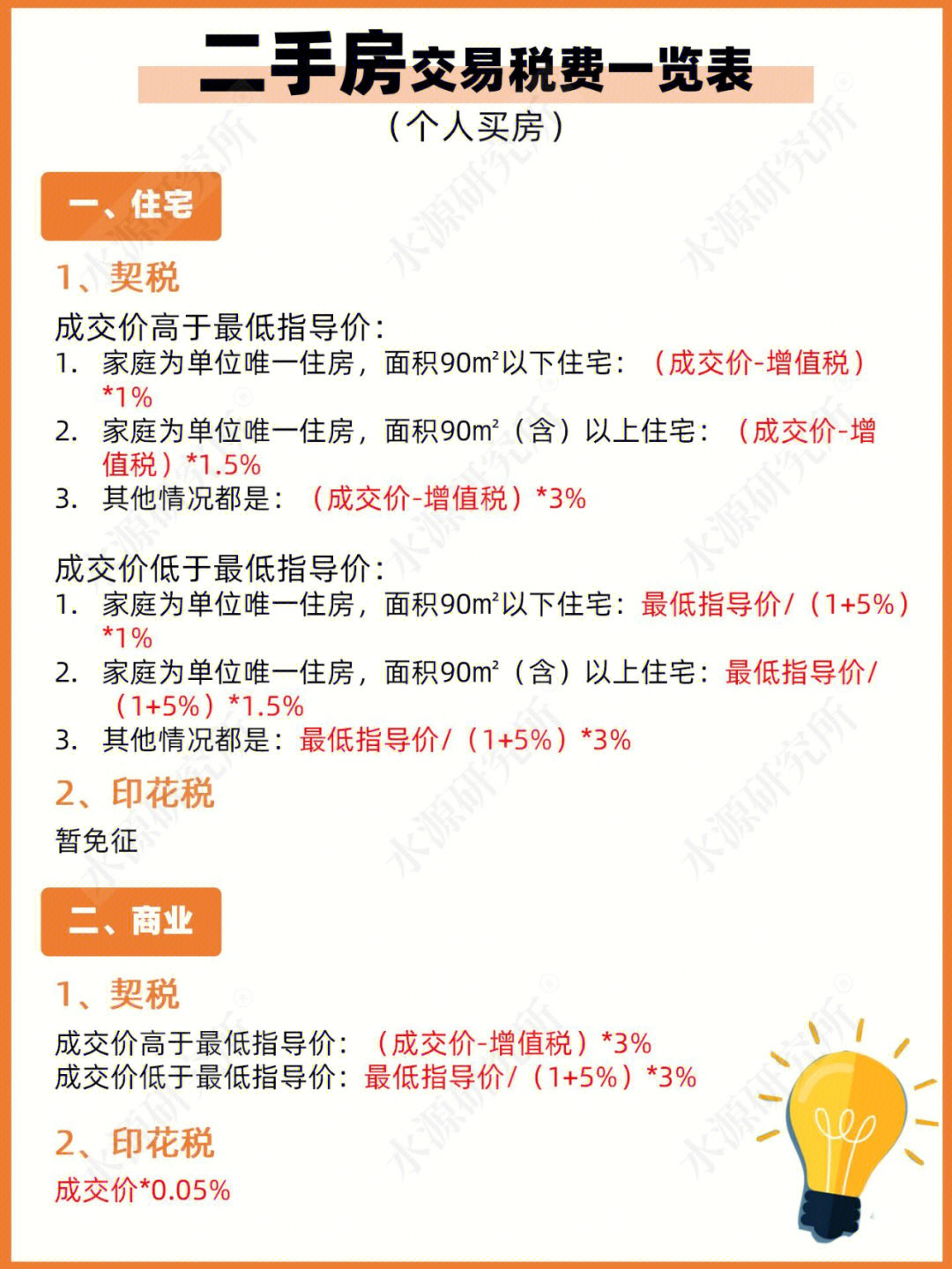 二手房交易税费一览表
（个人买房）

一、住宅

1、契税

成交价高于最低指导价：
1. 家庭为单位唯一住房，面积90m²以下住宅：（成交价-增值税）*1%
2. 家庭为单位唯一住房，面积90m²（含）以上住宅：（成交价-增值税）*1.5%
3. 其他情况都是：（成交价-增值税）*3%

成交价低于最低指导价：
1. 家庭为单位唯一住房，面积90m²以下住宅：最低指导价/（1+5%）*1%
2. 家庭为单位唯一住房，面积90m²（含）以上住宅：最低指导价/（1+5%）*1.5%
3. 其他情况都是：最低指导价/（1+5%）*3%

2、印花税

暂免征

二、商业

1、契税

成交价高于最低指导价：（成交价-增值税）*3%
成交价低于最低指导价：最低指导价/（1+5%）*3%

2、印花税

成交价*0.05%

水源研究所